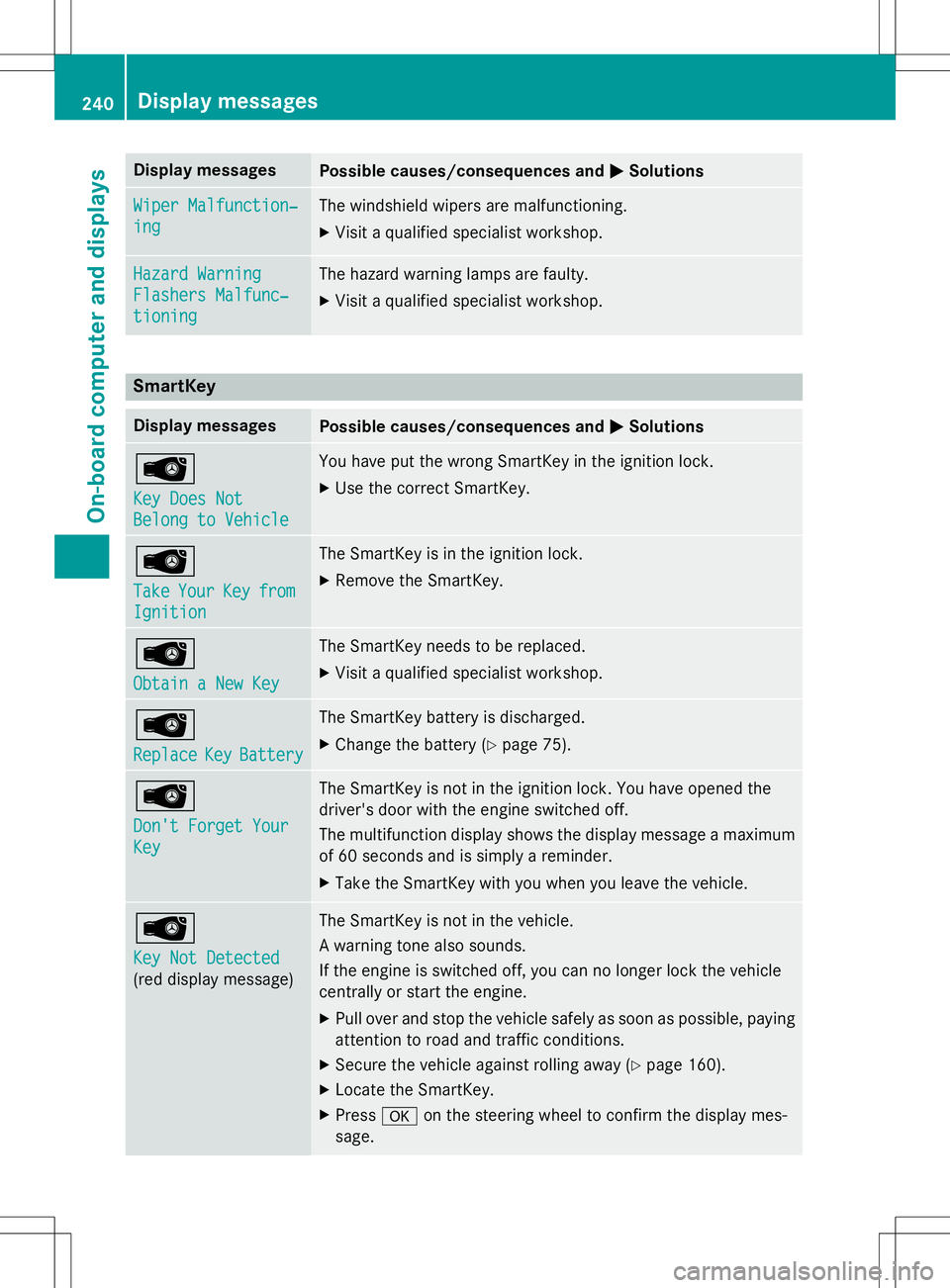 240 Display messages

On-board computer and displays

| Display messages | Possible causes/consequences and ▶ Solutions |
|---|---|
| Wiper Malfunctioning | The windshield wipers are malfunctioning. ▶ Visit a qualified specialist workshop. |
| Hazard Warning Flashers Malfunctioning | The hazard warning lamps are faulty. ▶ Visit a qualified specialist workshop. |

SmartKey

| Display messages | Possible causes/consequences and ▶ Solutions |
|---|---|
| Key Does Not Belong to Vehicle | You have put the wrong SmartKey in the ignition lock. ▶ Use the correct SmartKey. |
| Take Your Key from Ignition | The SmartKey is in the ignition lock. ▶ Remove the SmartKey. |
| Obtain a New Key | The SmartKey needs to be replaced. ▶ Visit a qualified specialist workshop. |
| Replace Key Battery | The SmartKey battery is discharged. ▶ Change the battery (▷ page 75). |
| Don't Forget Your Key | The SmartKey is not in the ignition lock. You have opened the driver's door with the engine switched off. The multifunction display shows the display message a maximum of 60 seconds and is simply a reminder. ▶ Take the SmartKey with you when you leave the vehicle. |
| Key Not Detected (red display message) | The SmartKey is not in the vehicle. A warning tone also sounds. If the engine is switched off, you can no longer lock the vehicle centrally or start the engine. ▶ Pull over and stop the vehicle safely as soon as possible, paying attention to road and traffic conditions. ▶ Secure the vehicle against rolling away (▷ page 160). ▶ Locate the SmartKey. ▶ Press OK on the steering wheel to confirm the display message. |

carmanualsonline.info